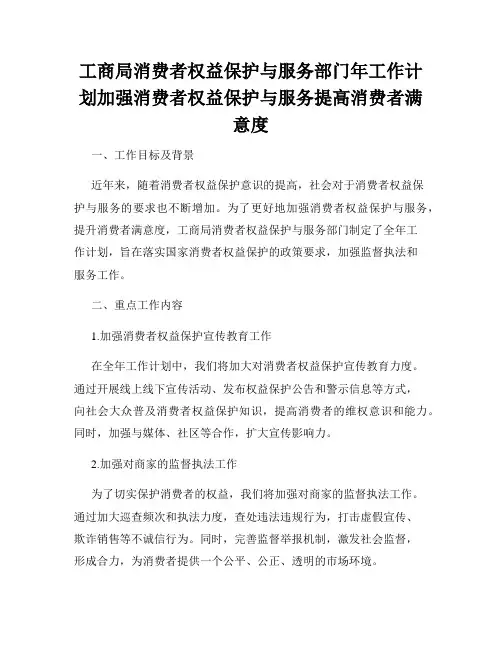 工商局消费者权益保护与服务部门年工作计划加强消费者权益保护与服务提高消费者满意度

一、工作目标及背景

近年来，随着消费者权益保护意识的提高，社会对于消费者权益保护与服务的要求也不断增加。为了更好地加强消费者权益保护与服务，提升消费者满意度，工商局消费者权益保护与服务部门制定了全年工作计划，旨在落实国家消费者权益保护的政策要求，加强监督执法和服务工作。

二、重点工作内容

1.加强消费者权益保护宣传教育工作

在全年工作计划中，我们将加大对消费者权益保护宣传教育力度。通过开展线上线下宣传活动、发布权益保护公告和警示信息等方式，向社会大众普及消费者权益保护知识，提高消费者的维权意识和能力。同时，加强与媒体、社区等合作，扩大宣传影响力。

2.加强对商家的监督执法工作

为了切实保护消费者的权益，我们将加强对商家的监督执法工作。通过加大巡查频次和执法力度，查处违法违规行为，打击虚假宣传、欺诈销售等不诚信行为。同时，完善监督举报机制，激发社会监督，形成合力，为消费者提供一个公平、公正、透明的市场环境。